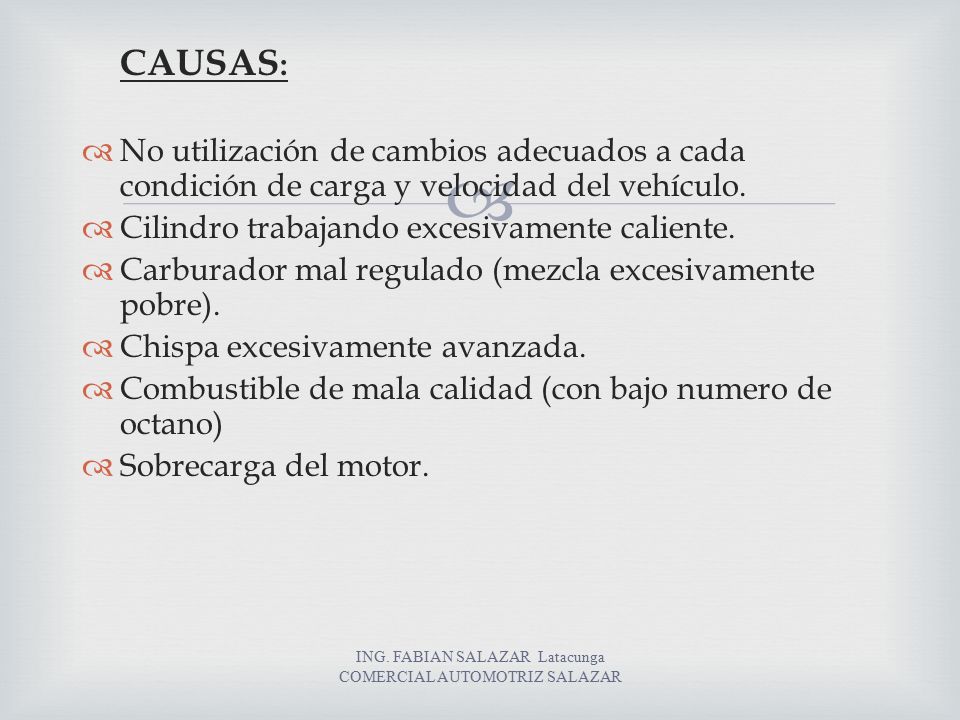 CAUSAS:

No utilización de cambios adecuados a cada condición de carga y velocidad del vehículo.
Cilindro trabajando excesivamente caliente.
Carburador mal regulado (mezcla excesivamente pobre).
Chispa excesivamente avanzada.
Combustible de mala calidad (con bajo numero de octano)
Sobrecarga del motor.

ING. FABIAN SALAZAR Latacunga
COMERCIAL AUTOMOTRIZ SALAZAR